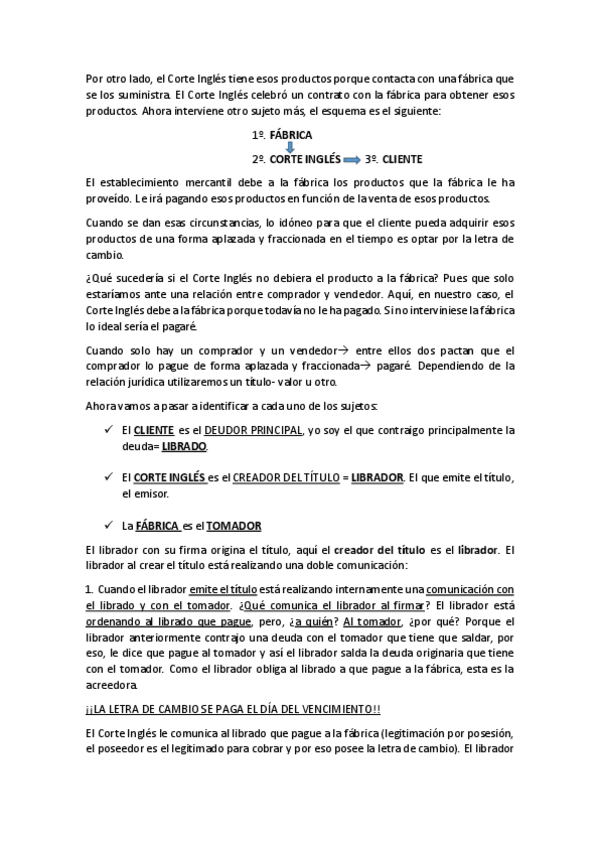 Por otro lado, el Corte Inglés tiene esos productos porque contacta con una fábrica que se los suministra. El Corte Inglés celebró un contrato con la fábrica para obtener esos productos. Ahora interviene otro sujeto más, el esquema es el siguiente:

1º. FÁBRICA

2º. CORTE INGLÉS 3º. CLIENTE

El establecimiento mercantil debe a la fábrica los productos que la fábrica le ha proveído. Le irá pagando esos productos en función de la venta de esos productos.

Cuando se dan esas circunstancias, lo idóneo para que el cliente pueda adquirir esos productos de una forma aplazada y fraccionada en el tiempo es optar por la letra de cambio.

¿Qué sucedería si el Corte Inglés no debiera el producto a la fábrica? Pues que solo estaríamos ante una relación entre comprador y vendedor. Aquí, en nuestro caso, el Corte Inglés debe a la fábrica porque todavía no le ha pagado. Si no interviniese la fábrica lo ideal sería el pagaré.

Cuando solo hay un comprador y un vendedor→ entre ellos dos pactan que el comprador lo pague de forma aplazada y fraccionada→ pagaré. Dependiendo de la relación jurídica utilizaremos un título- valor u otro.

Ahora vamos a pasar a identificar a cada uno de los sujetos:

✓ El CLIENTE es el DEUDOR PRINCIPAL, yo soy el que contraigo principalmente la deuda= LIBRADO.

✓ El CORTE INGLÉS es el CREADOR DEL TÍTULO = LIBRADOR. El que emite el título, el emisor.

✓ La FÁBRICA es el TOMADOR

El librador con su firma origina el título, aquí el creador del título es el librador. El librador al crear el título está realizando una doble comunicación:

1. Cuando el librador emite el título está realizando internamente una comunicación con el librado y con el tomador. ¿Qué comunica el librador al firmar? El librador está ordenando al librado que pague, pero, ¿a quién? Al tomador, ¿por qué? Porque el librador anteriormente contrajo una deuda con el tomador que tiene que saldar, por eso, le dice que pague al tomador y así el librador salda la deuda originaria que tiene con el tomador. Como el librador obliga al librado a que pague a la fábrica, esta es la acreedora.

¡¡LA LETRA DE CAMBIO SE PAGA EL DÍA DEL VENCIMIENTO!!

El Corte Inglés le comunica al librado que pague a la fábrica (legitimación por posesión, el poseedor es el legitimado para cobrar y por eso posee la letra de cambio). El librador